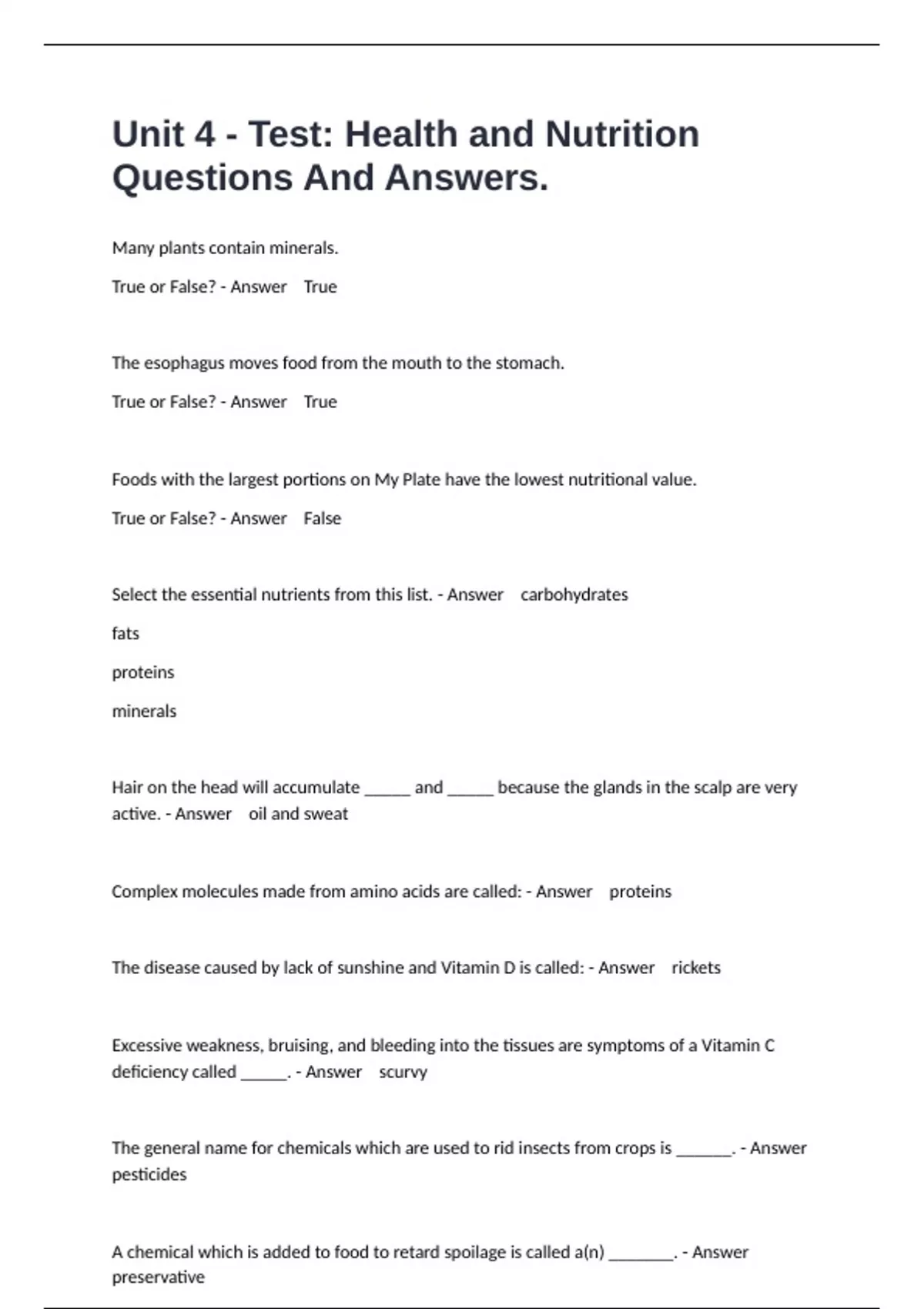 Unit 4 - Test: Health and Nutrition Questions And Answers.

Many plants contain minerals.

True or False? - Answer True

The esophagus moves food from the mouth to the stomach.

True or False? - Answer True

Foods with the largest portions on My Plate have the lowest nutritional value.

True or False? - Answer False

Select the essential nutrients from this list. - Answer carbohydrates

fats

proteins

minerals

Hair on the head will accumulate _____ and _____ because the glands in the scalp are very active. - Answer oil and sweat

Complex molecules made from amino acids are called: - Answer proteins

The disease caused by lack of sunshine and Vitamin D is called: - Answer rickets

Excessive weakness, bruising, and bleeding into the tissues are symptoms of a Vitamin C deficiency called _____. - Answer scurvy

The general name for chemicals which are used to rid insects from crops is ______. - Answer pesticides

A chemical which is added to food to retard spoilage is called a(n) _______. - Answer preservative